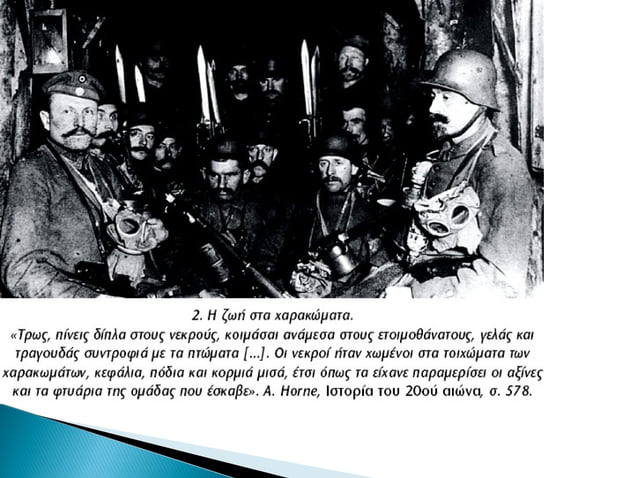 2. Η ζωή στα χαρακώματα.

«Τρως, πίνεις δίπλα στους νεκρούς, κοιμάσαι ανάμεσα στους ετοιμοθάνατους, γελάς και τραγουδάς συντροφιά με τα πτώματα [...]. Οι νεκροί ήταν χωμένοι στα τοιχώματα των χαρακωμάτων, κεφάλια, πόδια και κορμιά μισά, έτσι όπως τα είχανε παραμερίσει οι αξίνες και τα φτυάρια της ομάδας που έσκαβε». A. Horne, Ιστορία του 20ού αιώνα, σ. 578.